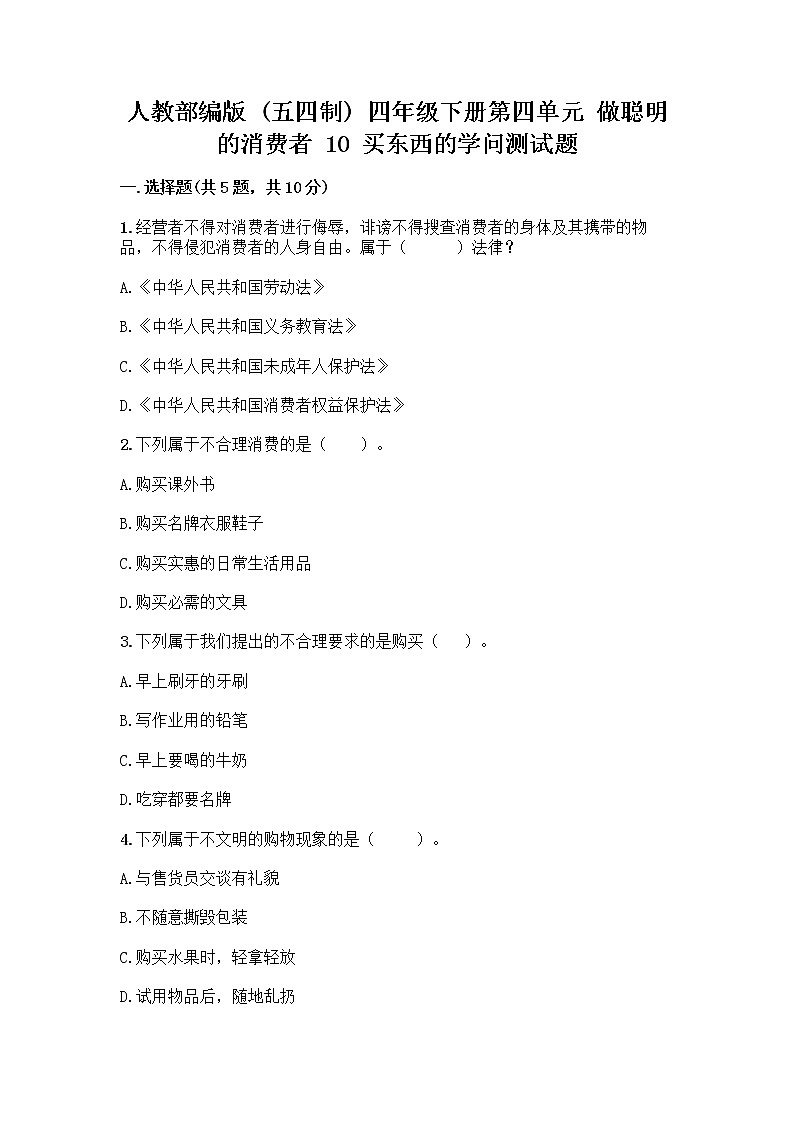 人教部编版（五四制）四年级下册第四单元 做聪明的消费者 10 买东西的学问测试题

一.选择题(共5题，共10分)

1.经营者不得对消费者进行侮辱，诽谤不得搜查消费者的身体及其携带的物品，不得侵犯消费者的人身自由。属于（　　）法律？

A.《中华人民共和国劳动法》

B.《中华人民共和国义务教育法》

C.《中华人民共和国未成年人保护法》

D.《中华人民共和国消费者权益保护法》

2.下列属于不合理消费的是（　　）。

A.购买课外书

B.购买名牌衣服鞋子

C.购买实惠的日常生活用品

D.购买必需的文具

3.下列属于我们提出的不合理要求的是购买（　　）。

A.早上刷牙的牙刷

B.写作业用的铅笔

C.早上要喝的牛奶

D.吃穿都要名牌

4.下列属于不文明的购物现象的是（　　）。

A.与售货员交谈有礼貌

B.不随意撕毁包装

C.购买水果时，轻拿轻放

D.试用物品后，随地乱扔